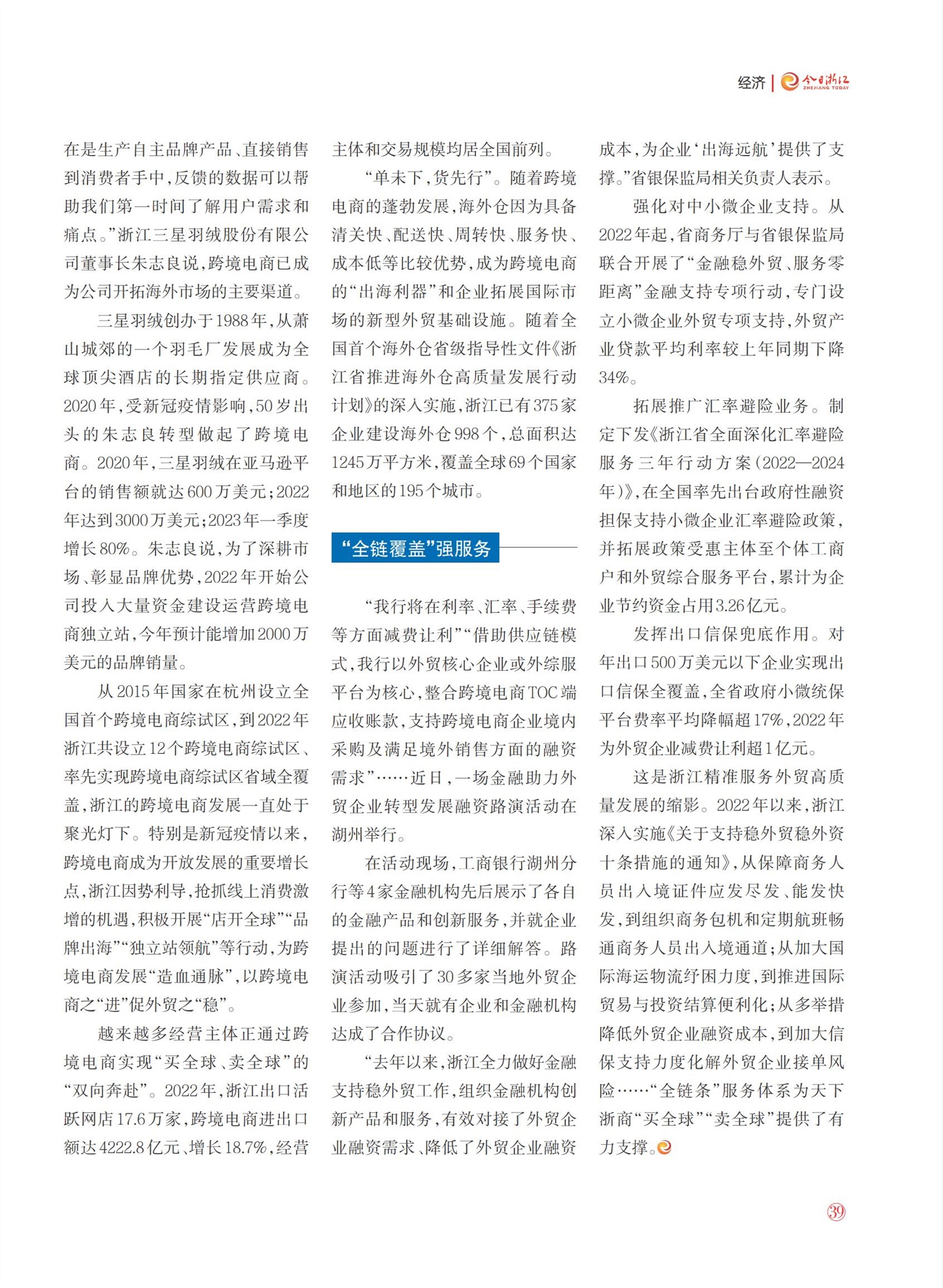 经济 | 今日浙江 ZHEJIANG TODAY

在是生产自主品牌产品、直接销售到消费者手中，反馈的数据可以帮助我们第一时间了解用户需求和痛点。”浙江三星羽绒股份有限公司董事长朱志良说，跨境电商已成为公司开拓海外市场的主要渠道。

三星羽绒创办于1988年，从萧山城郊的一个羽毛厂发展成为全球顶尖酒店的长期指定供应商。2020年，受新冠疫情影响，50岁出头的朱志良转型做起了跨境电商。2020年，三星羽绒在亚马逊平台的销售额就达600万美元；2022年达到3000万美元；2023年一季度增长80%。朱志良说，为了深耕市场、彰显品牌优势，2022年开始公司投入大量资金建设运营跨境电商独立站，今年预计能增加2000万美元的品牌销量。

从2015年国家在杭州设立全国首个跨境电商综试区，到2022年浙江共设立12个跨境电商综试区、率先实现跨境电商综试区省域全覆盖，浙江的跨境电商发展一直处于聚光灯下。特别是新冠疫情以来，跨境电商成为开放发展的重要增长点，浙江因势利导，抢抓线上消费激增的机遇，积极开展“店开全球”“品牌出海”“独立站领航”等行动，为跨境电商发展“造血通脉”，以跨境电商之“进”促外贸之“稳”。

越来越多经营主体正通过跨境电商实现“买全球、卖全球”的“双向奔赴”。2022年，浙江出口活跃网店17.6万家，跨境电商进出口额达4222.8亿元、增长18.7%，经营主体和交易规模均居全国前列。

“单未下，货先行”。随着跨境电商的蓬勃发展，海外仓因为具备清关快、配送快、周转快、服务快、成本低等比较优势，成为跨境电商的“出海利器”和企业拓展国际市场的新型外贸基础设施。随着全国首个海外仓省级指导性文件《浙江省推进海外仓高质量发展行动计划》的深入实施，浙江已有375家企业建设海外仓998个，总面积达1245万平方米，覆盖全球69个国家和地区的195个城市。

“全链覆盖”强服务

“我行将在利率、汇率、手续费等方面减费让利”“借助供应链模式，我行以外贸核心企业或外综服平台为核心，整合跨境电商TOC端应收账款，支持跨境电商企业境内采购及满足境外销售方面的融资需求”……近日，一场金融助力外贸企业转型发展融资路演活动在湖州举行。

在活动现场，工商银行湖州分行等4家金融机构先后展示了各自的金融产品和创新服务，并就企业提出的问题进行了详细解答。路演活动吸引了30多家当地外贸企业参加，当天就有企业和金融机构达成了合作协议。

“去年以来，浙江全力做好金融支持稳外贸工作，组织金融机构创新产品和服务，有效对接了外贸企业融资需求、降低了外贸企业融资成本，为企业‘出海远航’提供了支撑。”省银保监局相关负责人表示。

强化对中小微企业支持。从2022年起，省商务厅与省银保监局联合开展了“金融稳外贸、服务零距离”金融支持专项行动，专门设立小微企业外贸专项支持，外贸产业贷款平均利率较上年同期下降34%。

拓展推广汇率避险业务。制定下发《浙江省全面深化汇率避险服务三年行动方案（2022—2024年）》，在全国率先出台政府性融资担保支持小微企业汇率避险政策，并拓展政策受惠主体至个体工商户和外贸综合服务平台，累计为企业节约资金占用3.26亿元。

发挥出口信保兜底作用。对年出口500万美元以下企业实现出口信保全覆盖，全省政府小微统保平台费率平均降幅超17%，2022年为外贸企业减费让利超1亿元。

这是浙江精准服务外贸高质量发展的缩影。2022年以来，浙江深入实施《关于支持稳外贸稳外资十条措施的通知》，从保障商务人员出入境证件应发尽发、能发快发，到组织商务包机和定期航班畅通商务人员出入境通道；从加大国际海运物流纾困力度，到推进国际贸易与投资结算便利化；从多举措降低外贸企业融资成本，到加大信保支持力度化解外贸企业接单风险……“全链条”服务体系为天下浙商“买全球”“卖全球”提供了有力支撑。

39